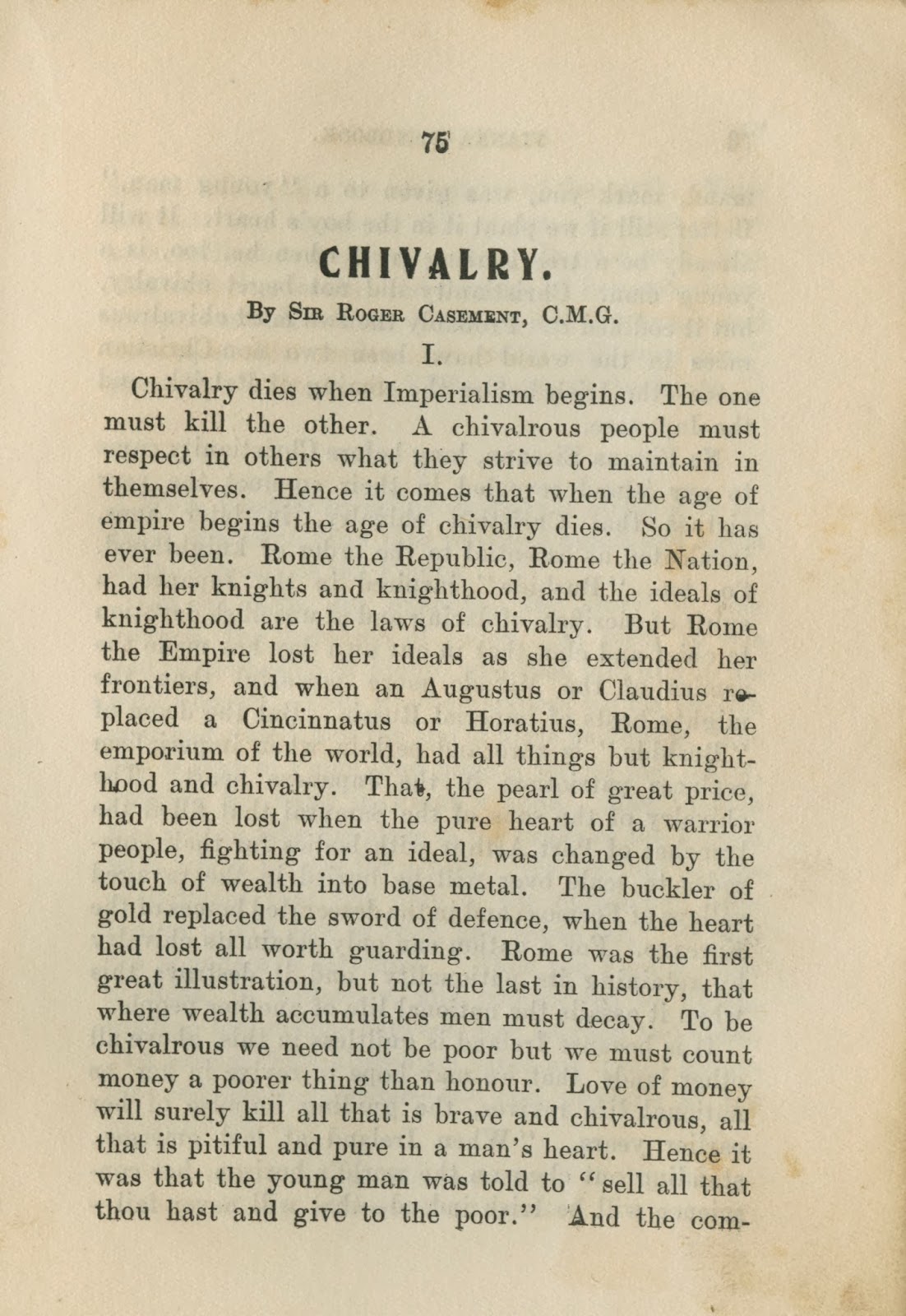 75

CHIVALRY.

By Sir Roger Casement, C.M.G.

I.

Chivalry dies when Imperialism begins. The one must kill the other. A chivalrous people must respect in others what they strive to maintain in themselves. Hence it comes that when the age of empire begins the age of chivalry dies. So it has ever been. Rome the Republic, Rome the Nation, had her knights and knighthood, and the ideals of knighthood are the laws of chivalry. But Rome the Empire lost her ideals as she extended her frontiers, and when an Augustus or Claudius replaced a Cincinnatus or Horatius, Rome, the emporium of the world, had all things but knighthood and chivalry. That, the pearl of great price, had been lost when the pure heart of a warrior people, fighting for an ideal, was changed by the touch of wealth into base metal. The buckler of gold replaced the sword of defence, when the heart had lost all worth guarding. Rome was the first great illustration, but not the last in history, that where wealth accumulates men must decay. To be chivalrous we need not be poor but we must count money a poorer thing than honour. Love of money will surely kill all that is brave and chivalrous, all that is pitiful and pure in a man's heart. Hence it was that the young man was told to "sell all that thou hast and give to the poor." And the com-